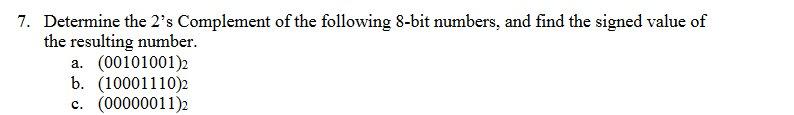 7. Determine the 2's Complement of the following 8-bit numbers, and find the signed value of the resulting number.

a. $(00101001)_2$
b. $(10001110)_2$
c. $(00000011)_2$